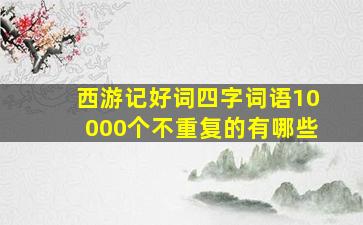 西游记好词四字词语10000个不重复的有哪些